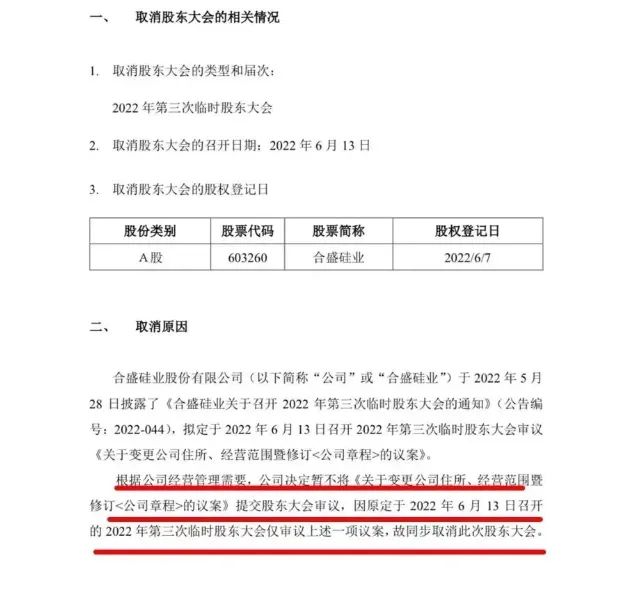 一、　取消股东大会的相关情况

1. 取消股东大会的类型和届次：

2022 年第三次临时股东大会

2. 取消股东大会的召开日期：2022 年 6 月 13 日

3. 取消股东大会的股权登记日

| 股份类别 | 股票代码 | 股票简称 | 股权登记日 |
|---|---|---|---|
| A 股 | 603260 | 合盛硅业 | 2022/6/7 |

二、　取消原因

合盛硅业股份有限公司（以下简称“公司”或“合盛硅业”）于 2022 年 5 月 28 日披露了《合盛硅业关于召开 2022 年第三次临时股东大会的通知》（公告编号：2022-044），拟定于 2022 年 6 月 13 日召开 2022 年第三次临时股东大会审议《关于变更公司住所、经营范围暨修订<公司章程>的议案》。

根据公司经营管理需要，公司决定暂不将《关于变更公司住所、经营范围暨修订<公司章程>的议案》提交股东大会审议，因原定于 2022 年 6 月 13 日召开的 2022 年第三次临时股东大会仅审议上述一项议案，故同步取消此次股东大会。